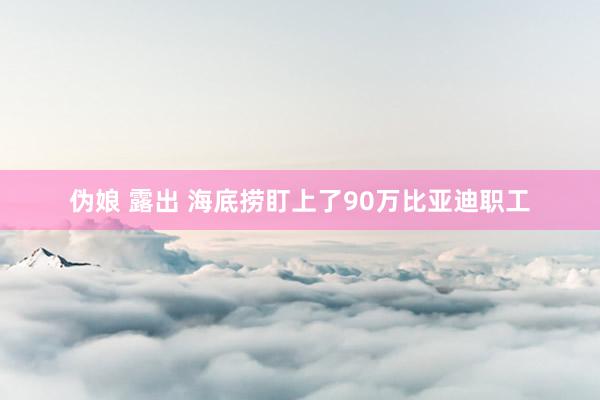 伪娘 露出 海底捞盯上了90万比亚迪职工